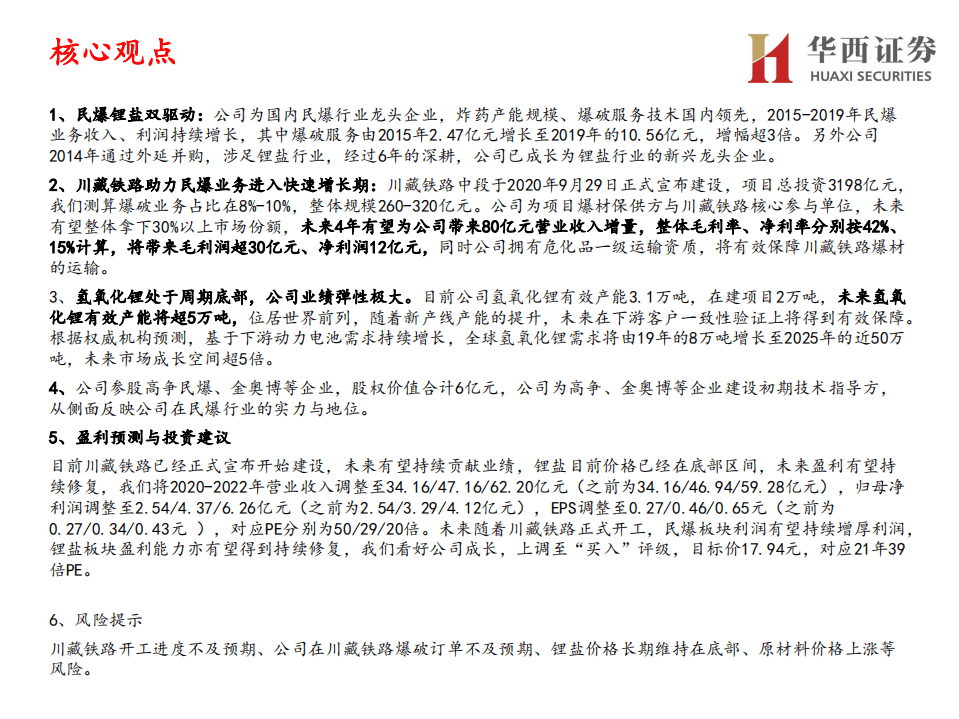 核心观点

华西证券
HUAXI SECURITIES

1、民爆锂盐双驱动：公司为国内民爆行业龙头企业，炸药产能规模、爆破服务技术国内领先，2015-2019年民爆业务收入、利润持续增长，其中爆破服务由2015年2.47亿元增长至2019年的10.56亿元，增幅超3倍。另外公司2014年通过外延并购，涉足锂盐行业，经过6年的深耕，公司已成长为锂盐行业的新兴龙头企业。

2、川藏铁路助力民爆业务进入快速增长期：川藏铁路中段于2020年9月29日正式宣布建设，项目总投资3198亿元，我们测算爆破业务占比在8%-10%，整体规模260-320亿元。公司为项目爆材保供方与川藏铁路核心参与单位，未来有望整体拿下30%以上市场份额，未来4年有望为公司带来80亿元营业收入增量，整体毛利率、净利率分别按42%、15%计算，将带来毛利润超30亿元、净利润12亿元，同时公司拥有危化品一级运输资质，将有效保障川藏铁路爆材的运输。

3、氢氧化锂处于周期底部，公司业绩弹性极大。目前公司氢氧化锂有效产能3.1万吨，在建项目2万吨，未来氢氧化锂有效产能将超5万吨，位居世界前列，随着新产线产能的提升，未来在下游客户一致性验证上将得到有效保障。根据权威机构预测，基于下游动力电池需求持续增长，全球氢氧化锂需求将由19年的8万吨增长至2025年的近50万吨，未来市场成长空间超5倍。

4、公司参股高争民爆、金奥博等企业，股权价值合计6亿元，公司为高争、金奥博等企业建设初期技术指导方，从侧面反映公司在民爆行业的实力与地位。

5、盈利预测与投资建议

目前川藏铁路已经正式宣布开始建设，未来有望持续贡献业绩，锂盐目前价格已经在底部区间，未来盈利有望持续修复，我们将2020-2022年营业收入调整至34.16/47.16/62.20亿元（之前为34.16/46.94/59.28亿元），归母净利润调整至2.54/4.37/6.26亿元（之前为2.54/3.29/4.12亿元），EPS调整至0.27/0.46/0.65元（之前为0.27/0.34/0.43元），对应PE分别为50/29/20倍。未来随着川藏铁路正式开工，民爆板块利润有望持续增厚利润，锂盐板块盈利能力亦有望得到持续修复，我们看好公司成长，上调至“买入”评级，目标价17.94元，对应21年39倍PE。

6、风险提示

川藏铁路开工进度不及预期、公司在川藏铁路爆破订单不及预期、锂盐价格长期维持在底部、原材料价格上涨等风险。